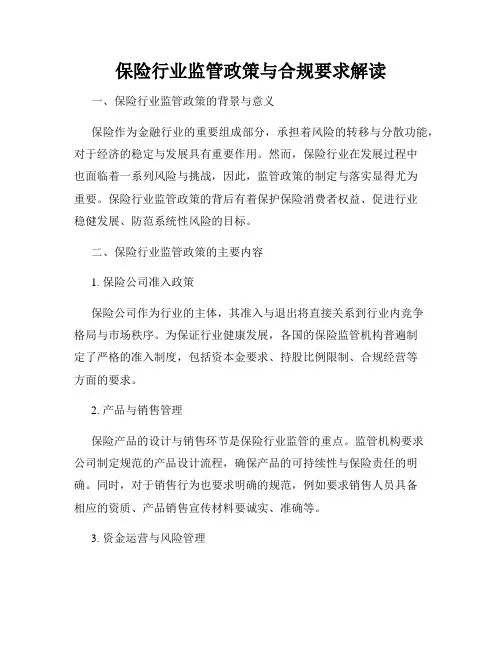 保险行业监管政策与合规要求解读

一、保险行业监管政策的背景与意义

保险作为金融行业的重要组成部分，承担着风险的转移与分散功能，对于经济的稳定与发展具有重要作用。然而，保险行业在发展过程中也面临着一系列风险与挑战，因此，监管政策的制定与落实显得尤为重要。保险行业监管政策的背后有着保护保险消费者权益、促进行业稳健发展、防范系统性风险的目标。

二、保险行业监管政策的主要内容

1. 保险公司准入政策

保险公司作为行业的主体，其准入与退出将直接关系到行业内竞争格局与市场秩序。为保证行业健康发展，各国的保险监管机构普遍制定了严格的准入制度，包括资本金要求、持股比例限制、合规经营等方面的要求。

2. 产品与销售管理

保险产品的设计与销售环节是保险行业监管的重点。监管机构要求公司制定规范的产品设计流程，确保产品的可持续性与保险责任的明确。同时，对于销售行为也要求明确的规范，例如要求销售人员具备相应的资质、产品销售宣传材料要诚实、准确等。

3. 资金运营与风险管理